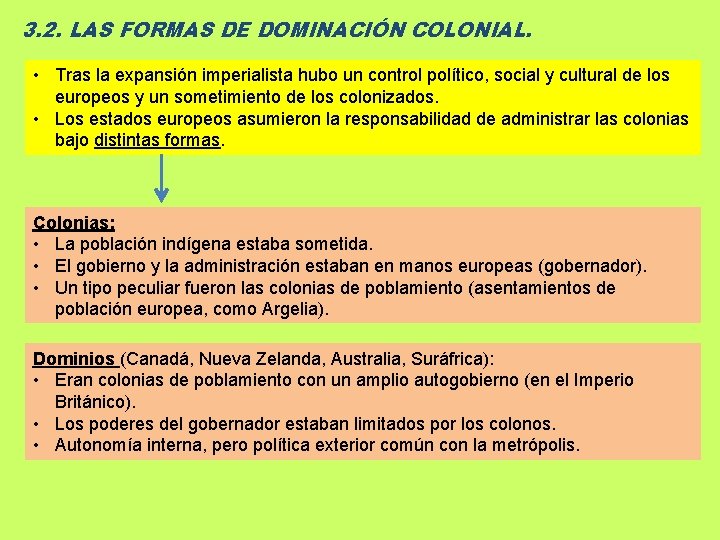 3.2. LAS FORMAS DE DOMINACIÓN COLONIAL.

• Tras la expansión imperialista hubo un control político, social y cultural de los europeos y un sometimiento de los colonizados.
• Los estados europeos asumieron la responsabilidad de administrar las colonias bajo distintas formas.

Colonias:
• La población indígena estaba sometida.
• El gobierno y la administración estaban en manos europeas (gobernador).
• Un tipo peculiar fueron las colonias de poblamiento (asentamientos de población europea, como Argelia).

Dominios (Canadá, Nueva Zelanda, Australia, Suráfrica):
• Eran colonias de poblamiento con un amplio autogobierno (en el Imperio Británico).
• Los poderes del gobernador estaban limitados por los colonos.
• Autonomía interna, pero política exterior común con la metrópolis.